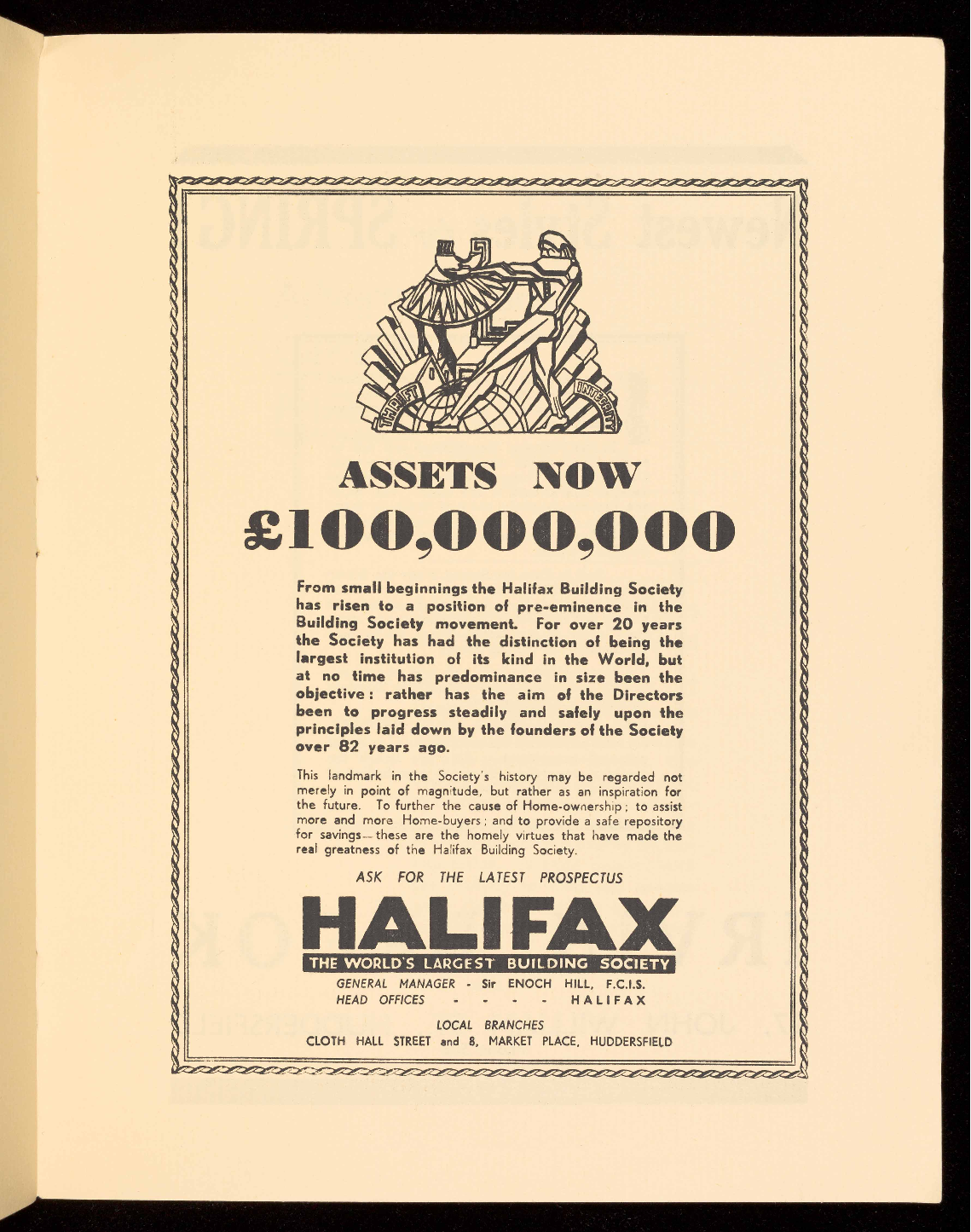 THRIFT INTEGRITY

ASSETS NOW
£100,000,000

From small beginnings the Halifax Building Society has risen to a position of pre-eminence in the Building Society movement. For over 20 years the Society has had the distinction of being the largest institution of its kind in the World, but at no time has predominance in size been the objective: rather has the aim of the Directors been to progress steadily and safely upon the principles laid down by the founders of the Society over 82 years ago.

This landmark in the Society's history may be regarded not merely in point of magnitude, but rather as an inspiration for the future. To further the cause of Home-ownership; to assist more and more Home-buyers; and to provide a safe repository for savings—these are the homely virtues that have made the real greatness of the Halifax Building Society.

ASK FOR THE LATEST PROSPECTUS

HALIFAX
THE WORLD'S LARGEST BUILDING SOCIETY

GENERAL MANAGER - Sir ENOCH HILL, F.C.I.S.
HEAD OFFICES - - - - HALIFAX

LOCAL BRANCHES
CLOTH HALL STREET and 8, MARKET PLACE, HUDDERSFIELD